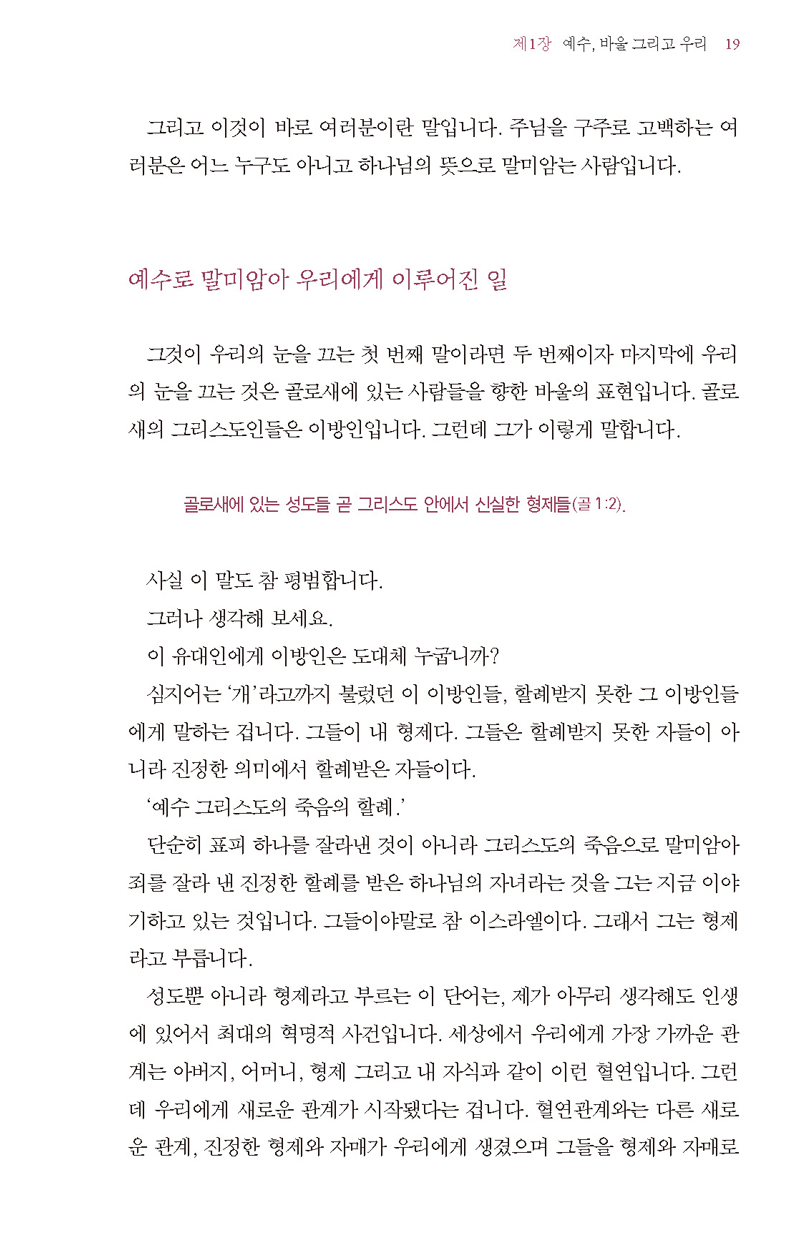 제1장 예수, 바울 그리고 우리 19

그리고 이것이 바로 여러분이란 말입니다. 주님을 구주로 고백하는 여러분은 어느 누구도 아니고 하나님의 뜻으로 말미암는 사람입니다.

예수로 말미암아 우리에게 이루어진 일

그것이 우리의 눈을 끄는 첫 번째 말이라면 두 번째이자 마지막에 우리의 눈을 끄는 것은 골로새에 있는 사람들을 향한 바울의 표현입니다. 골로새의 그리스도인들은 이방인입니다. 그런데 그가 이렇게 말합니다.

골로새에 있는 성도들 곧 그리스도 안에서 신실한 형제들(골 1:2).

사실 이 말도 참 평범합니다.
그러나 생각해 보세요.
이 유대인에게 이방인은 도대체 누굽니까?
심지어는 '개'라고까지 불렀던 이 이방인들, 할례받지 못한 그 이방인들에게 말하는 겁니다. 그들이 내 형제다. 그들은 할례받지 못한 자들이 아니라 진정한 의미에서 할례받은 자들이다.
'예수 그리스도의 죽음의 할례.'
단순히 표피 하나를 잘라낸 것이 아니라 그리스도의 죽음으로 말미암아 죄를 잘라 낸 진정한 할례를 받은 하나님의 자녀라는 것을 그는 지금 이야기하고 있는 것입니다. 그들이야말로 참 이스라엘이다. 그래서 그는 형제라고 부릅니다.
성도뿐 아니라 형제라고 부르는 이 단어는, 제가 아무리 생각해도 인생에 있어서 최대의 혁명적 사건입니다. 세상에서 우리에게 가장 가까운 관계는 아버지, 어머니, 형제 그리고 내 자식과 같이 이런 혈연입니다. 그런데 우리에게 새로운 관계가 시작됐다는 겁니다. 혈연관계와는 다른 새로운 관계, 진정한 형제와 자매가 우리에게 생겼으며 그들을 형제와 자매로